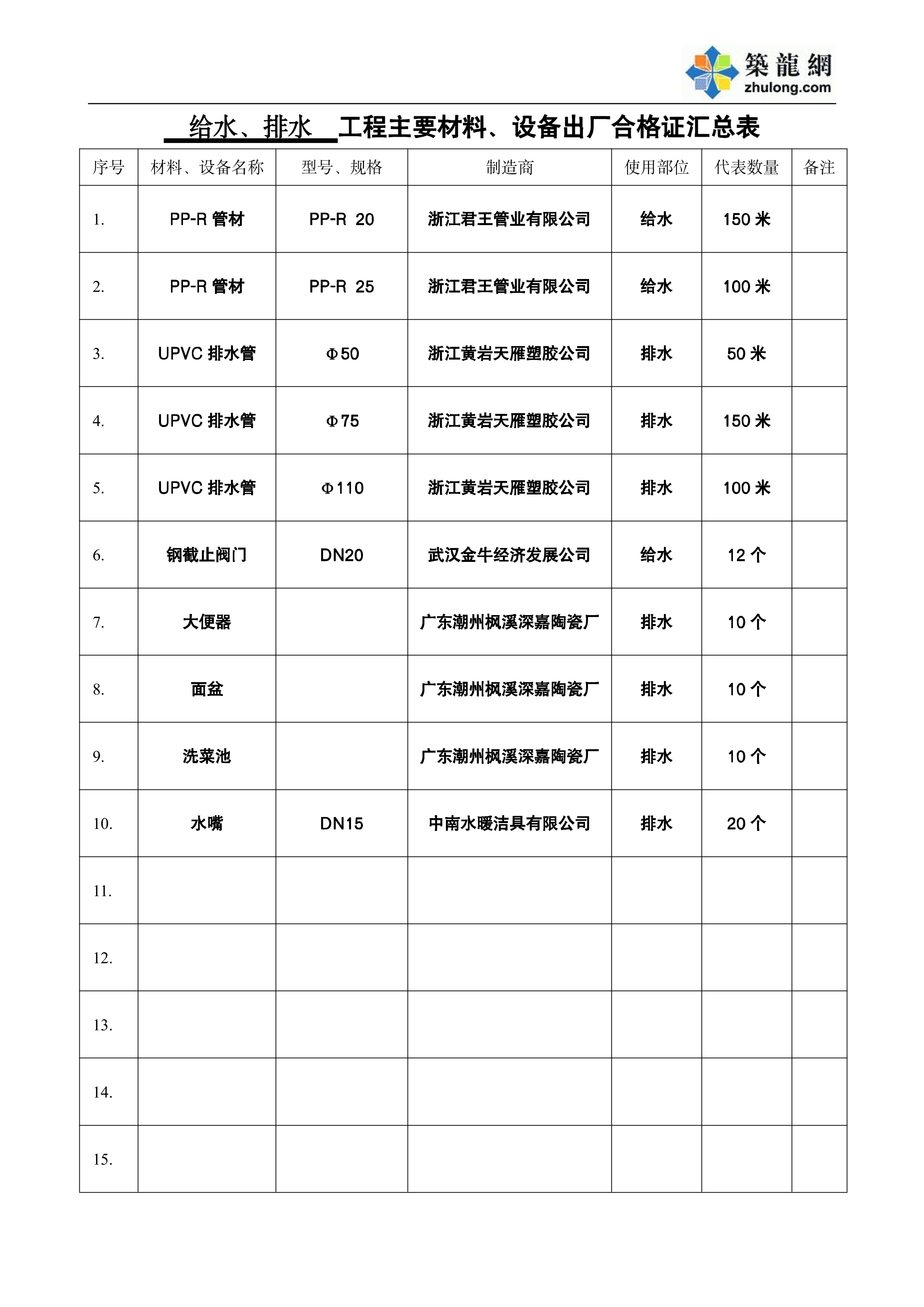 築龍網
zhulong.com

给水、排水 工程主要材料、设备出厂合格证汇总表

| 序号 | 材料、设备名称 | 型号、规格 | 制造商 | 使用部位 | 代表数量 | 备注 |
|---|---|---|---|---|---|---|
| 1. | PP-R 管材 | PP-R 20 | 浙江君王管业有限公司 | 给水 | 150 米 | |
| 2. | PP-R 管材 | PP-R 25 | 浙江君王管业有限公司 | 给水 | 100 米 | |
| 3. | UPVC 排水管 | Φ50 | 浙江黄岩天雁塑胶公司 | 排水 | 50 米 | |
| 4. | UPVC 排水管 | Φ75 | 浙江黄岩天雁塑胶公司 | 排水 | 150 米 | |
| 5. | UPVC 排水管 | Φ110 | 浙江黄岩天雁塑胶公司 | 排水 | 100 米 | |
| 6. | 钢截止阀门 | DN20 | 武汉金牛经济发展公司 | 给水 | 12 个 | |
| 7. | 大便器 | | 广东潮州枫溪深嘉陶瓷厂 | 排水 | 10 个 | |
| 8. | 面盆 | | 广东潮州枫溪深嘉陶瓷厂 | 排水 | 10 个 | |
| 9. | 洗菜池 | | 广东潮州枫溪深嘉陶瓷厂 | 排水 | 10 个 | |
| 10. | 水嘴 | DN15 | 中南水暖洁具有限公司 | 排水 | 20 个 | |
| 11. | | | | | | |
| 12. | | | | | | |
| 13. | | | | | | |
| 14. | | | | | | |
| 15. | | | | | | |